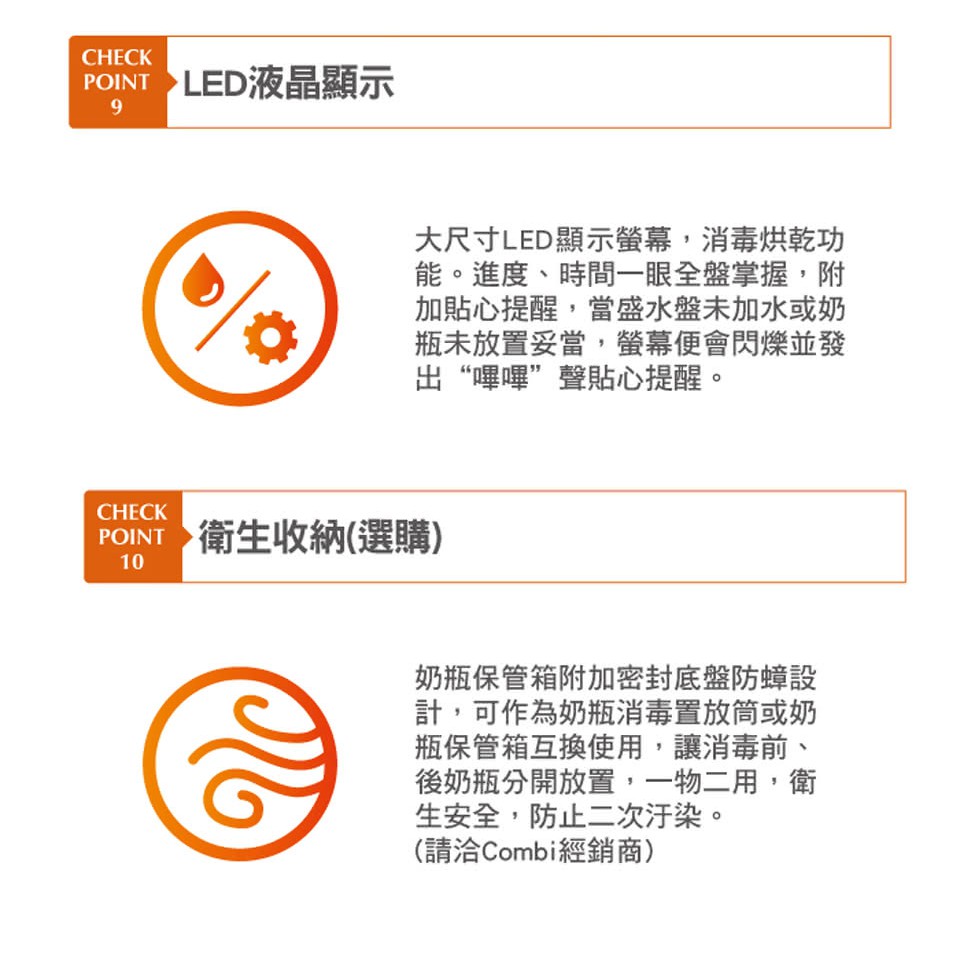 CHECK
POINT
9

LED液晶顯示

大尺寸LED顯示螢幕，消毒烘乾功能。進度、時間一眼全盤掌握，附加貼心提醒，當盛水盤未加水或奶瓶未放置妥當，螢幕便會閃爍並發出“嗶嗶”聲貼心提醒。

CHECK
POINT
10

衛生收納(選購)

奶瓶保管箱附加密封底盤防蟑設計，可作為奶瓶消毒置放筒或奶瓶保管箱互換使用，讓消毒前、後奶瓶分開放置，一物二用，衛生安全，防止二次汙染。
(請洽Combi經銷商)